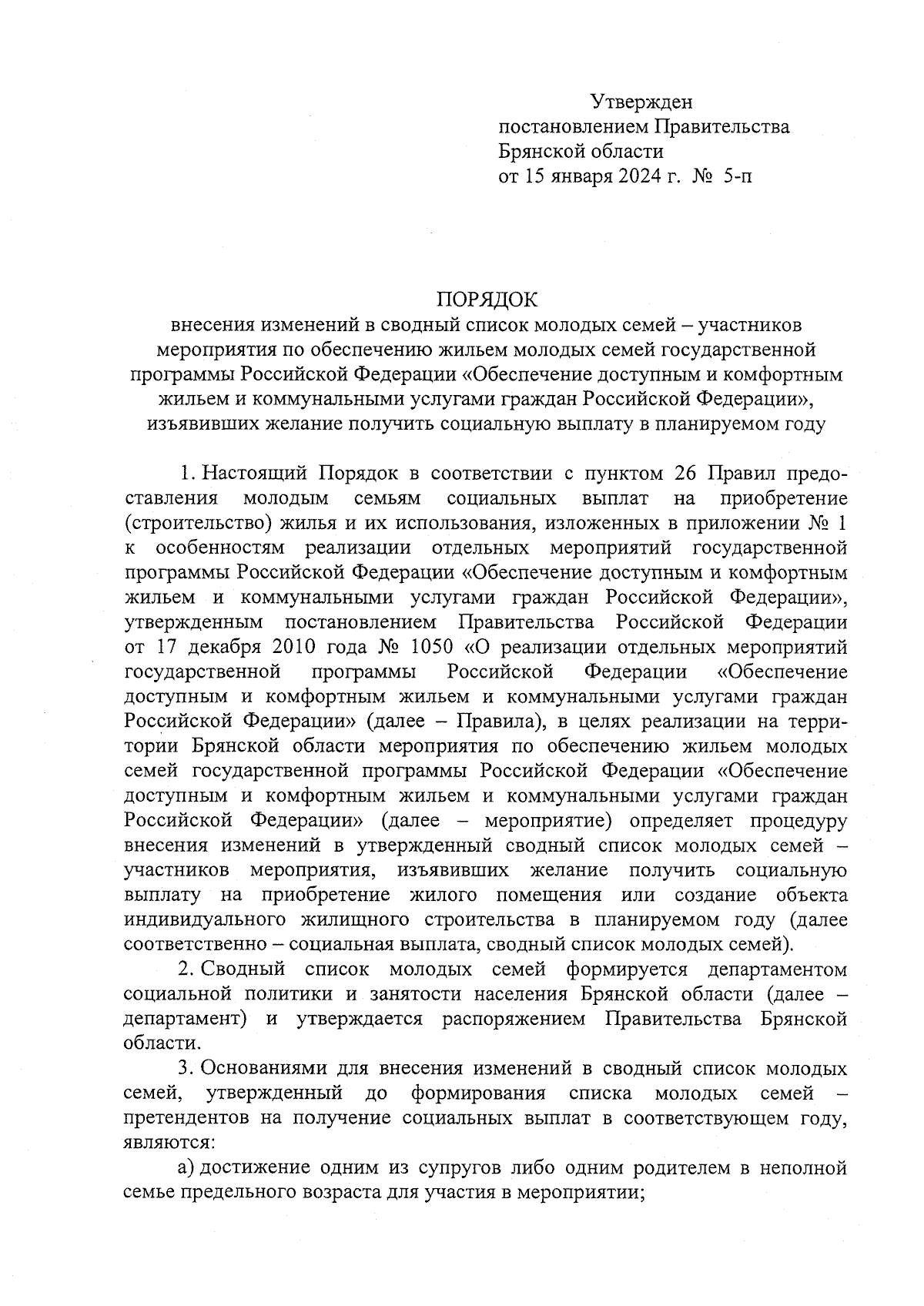 Утвержден
постановлением Правительства
Брянской области
от 15 января 2024 г. № 5-п

ПОРЯДОК
внесения изменений в сводный список молодых семей – участников мероприятия по обеспечению жильем молодых семей государственной программы Российской Федерации «Обеспечение доступным и комфортным жильем и коммунальными услугами граждан Российской Федерации», изъявивших желание получить социальную выплату в планируемом году

1. Настоящий Порядок в соответствии с пунктом 26 Правил предоставления молодым семьям социальных выплат на приобретение (строительство) жилья и их использования, изложенных в приложении № 1 к особенностям реализации отдельных мероприятий государственной программы Российской Федерации «Обеспечение доступным и комфортным жильем и коммунальными услугами граждан Российской Федерации», утвержденным постановлением Правительства Российской Федерации от 17 декабря 2010 года № 1050 «О реализации отдельных мероприятий государственной программы Российской Федерации «Обеспечение доступным и комфортным жильем и коммунальными услугами граждан Российской Федерации» (далее – Правила), в целях реализации на территории Брянской области мероприятия по обеспечению жильем молодых семей государственной программы Российской Федерации «Обеспечение доступным и комфортным жильем и коммунальными услугами граждан Российской Федерации» (далее – мероприятие) определяет процедуру внесения изменений в утвержденный сводный список молодых семей – участников мероприятия, изъявивших желание получить социальную выплату на приобретение жилого помещения или создание объекта индивидуального жилищного строительства в планируемом году (далее соответственно – социальная выплата, сводный список молодых семей).

2. Сводный список молодых семей формируется департаментом социальной политики и занятости населения Брянской области (далее – департамент) и утверждается распоряжением Правительства Брянской области.

3. Основаниями для внесения изменений в сводный список молодых семей, утвержденный до формирования списка молодых семей – претендентов на получение социальных выплат в соответствующем году, являются:

а) достижение одним из супругов либо одним родителем в неполной семье предельного возраста для участия в мероприятии;